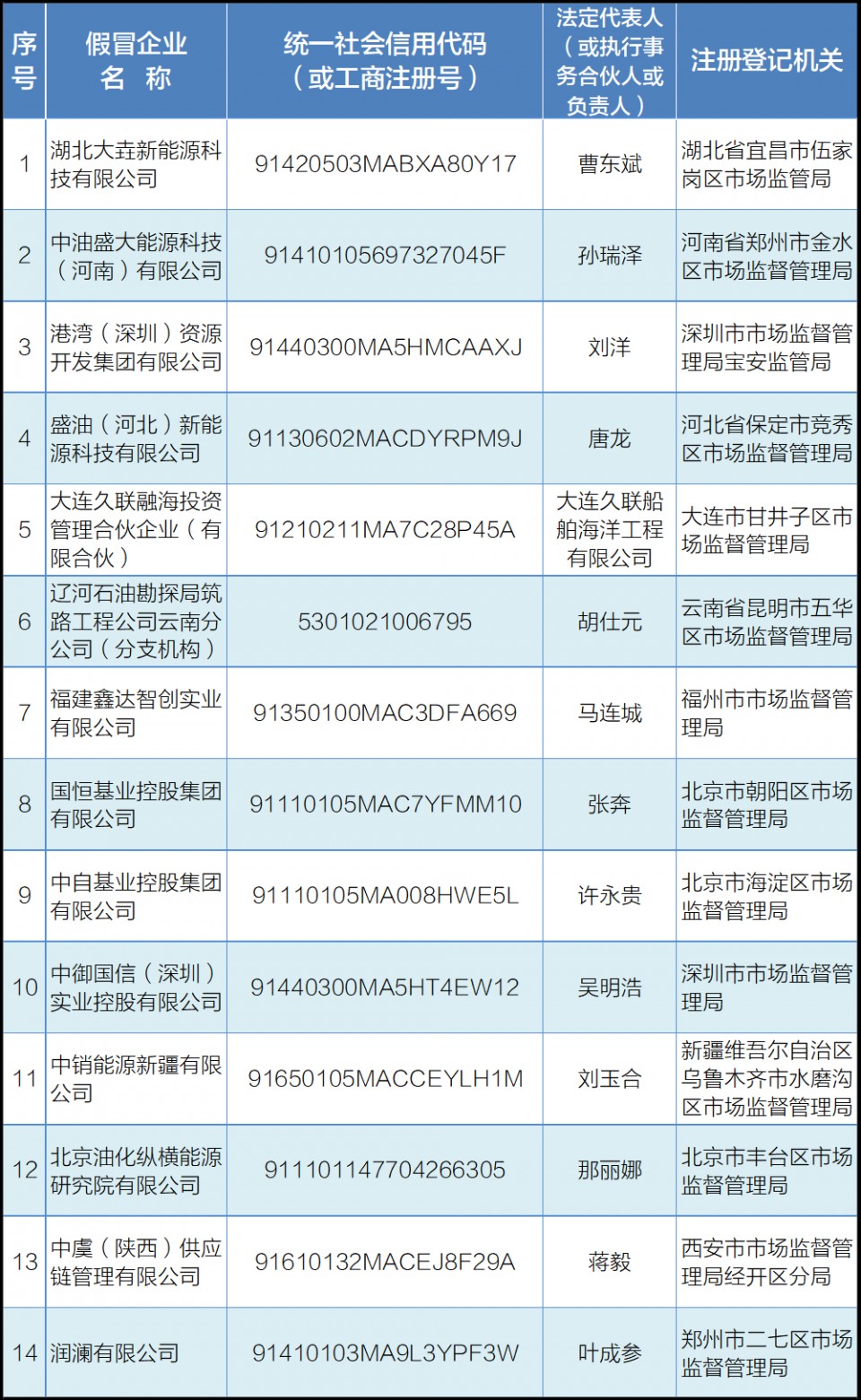 | 序号 | 假冒企业名称 | 统一社会信用代码（或工商注册号） | 法定代表人（或执行事务合伙人或负责人） | 注册登记机关 |
|---|---|---|---|---|
| 1 | 湖北大垚新能源科技有限公司 | 91420503MABXA80Y17 | 曹东斌 | 湖北省宜昌市伍家岗区市场监管局 |
| 2 | 中油盛大能源科技（河南）有限公司 | 91410105697327045F | 孙瑞泽 | 河南省郑州市金水区市场监督管理局 |
| 3 | 港湾（深圳）资源开发集团有限公司 | 91440300MA5HMCAAXJ | 刘洋 | 深圳市市场监督管理局宝安监管局 |
| 4 | 盛油（河北）新能源科技有限公司 | 91130602MACDYRPM9J | 唐龙 | 河北省保定市竞秀区市场监督管理局 |
| 5 | 大连久联融海投资管理合伙企业（有限合伙） | 91210211MA7C28P45A | 大连久联船舶海洋工程有限公司 | 大连市甘井子区市场监督管理局 |
| 6 | 辽河石油勘探局筑路工程公司云南分公司（分支机构） | 5301021006795 | 胡仕元 | 云南省昆明市五华区市场监督管理局 |
| 7 | 福建鑫达智创实业有限公司 | 91350100MAC3DFA669 | 马连城 | 福州市市场监督管理局 |
| 8 | 国恒基业控股集团有限公司 | 91110105MAC7YFMM10 | 张奔 | 北京市朝阳区市场监督管理局 |
| 9 | 中自基业控股集团有限公司 | 91110105MA008HWE5L | 许永贵 | 北京市海淀区市场监督管理局 |
| 10 | 中御国信（深圳）实业控股有限公司 | 91440300MA5HT4EW12 | 吴明浩 | 深圳市市场监督管理局 |
| 11 | 中销能源新疆有限公司 | 91650105MACCEYLH1M | 刘玉合 | 新疆维吾尔自治区乌鲁木齐市水磨沟区市场监督管理局 |
| 12 | 北京油化纵横能源研究院有限公司 | 911101147704266305 | 那丽娜 | 北京市丰台区市场监督管理局 |
| 13 | 中虞（陕西）供应链管理有限公司 | 91610132MACEJ8F29A | 蒋毅 | 西安市市场监督管理局经开区分局 |
| 14 | 润澜有限公司 | 91410103MA9L3YPF3W | 叶成参 | 郑州市二七区市场监督管理局 |